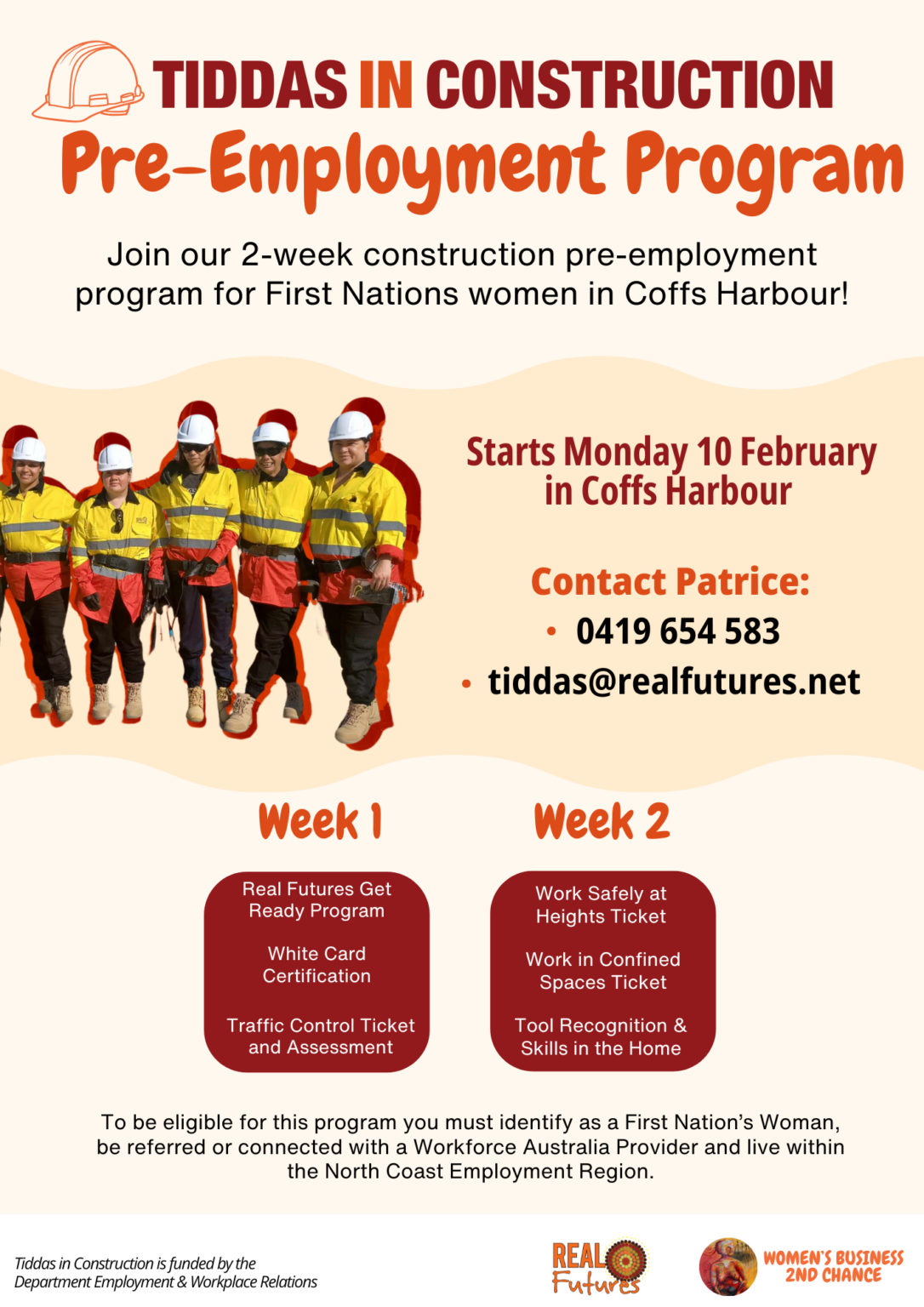 TIDDAS IN CONSTRUCTION
Pre-Employment Program

Join our 2-week construction pre-employment program for First Nations women in Coffs Harbour!

Starts Monday 10 February in Coffs Harbour

Contact Patrice:
• 0419 654 583
• tiddas@realfutures.net

Week 1

Real Futures Get Ready Program

White Card Certification

Traffic Control Ticket and Assessment

Week 2

Work Safely at Heights Ticket

Work in Confined Spaces Ticket

Tool Recognition & Skills in the Home

To be eligible for this program you must identify as a First Nation's Woman, be referred or connected with a Workforce Australia Provider and live within the North Coast Employment Region.

Tiddas in Construction is funded by the Department Employment & Workplace Relations

REAL Futures

WOMEN'S BUSINESS 2ND CHANCE